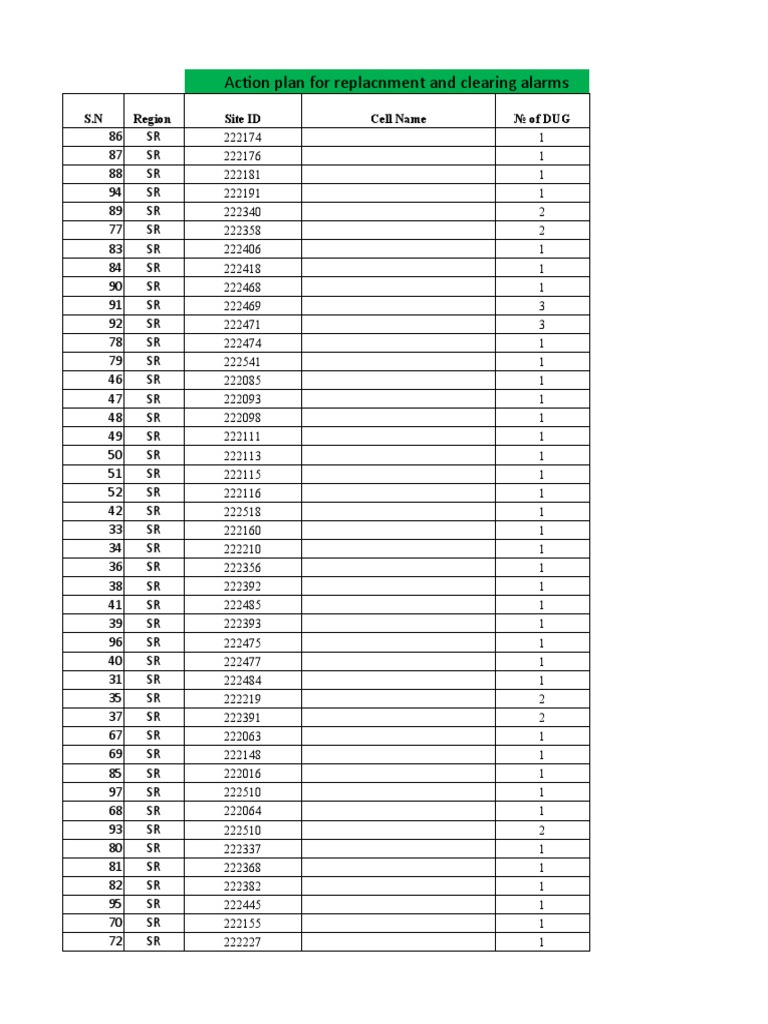 Action plan for replacnment and clearing alarms

| S.N | Region | Site ID | Cell Name | № of DUG |
|---|---|---|---|---|
| 86 | SR | 222174 | | 1 |
| 87 | SR | 222176 | | 1 |
| 88 | SR | 222181 | | 1 |
| 94 | SR | 222191 | | 1 |
| 89 | SR | 222340 | | 2 |
| 77 | SR | 222358 | | 2 |
| 83 | SR | 222406 | | 1 |
| 84 | SR | 222418 | | 1 |
| 90 | SR | 222468 | | 1 |
| 91 | SR | 222469 | | 3 |
| 92 | SR | 222471 | | 3 |
| 78 | SR | 222474 | | 1 |
| 79 | SR | 222541 | | 1 |
| 46 | SR | 222085 | | 1 |
| 47 | SR | 222093 | | 1 |
| 48 | SR | 222098 | | 1 |
| 49 | SR | 222111 | | 1 |
| 50 | SR | 222113 | | 1 |
| 51 | SR | 222115 | | 1 |
| 52 | SR | 222116 | | 1 |
| 42 | SR | 222518 | | 1 |
| 33 | SR | 222160 | | 1 |
| 34 | SR | 222210 | | 1 |
| 36 | SR | 222356 | | 1 |
| 38 | SR | 222392 | | 1 |
| 41 | SR | 222485 | | 1 |
| 39 | SR | 222393 | | 1 |
| 96 | SR | 222475 | | 1 |
| 40 | SR | 222477 | | 1 |
| 31 | SR | 222484 | | 1 |
| 35 | SR | 222219 | | 2 |
| 37 | SR | 222391 | | 2 |
| 67 | SR | 222063 | | 1 |
| 69 | SR | 222148 | | 1 |
| 85 | SR | 222016 | | 1 |
| 97 | SR | 222510 | | 1 |
| 68 | SR | 222064 | | 1 |
| 93 | SR | 222510 | | 2 |
| 80 | SR | 222337 | | 1 |
| 81 | SR | 222368 | | 1 |
| 82 | SR | 222382 | | 1 |
| 95 | SR | 222445 | | 1 |
| 70 | SR | 222155 | | 1 |
| 72 | SR | 222227 | | 1 |